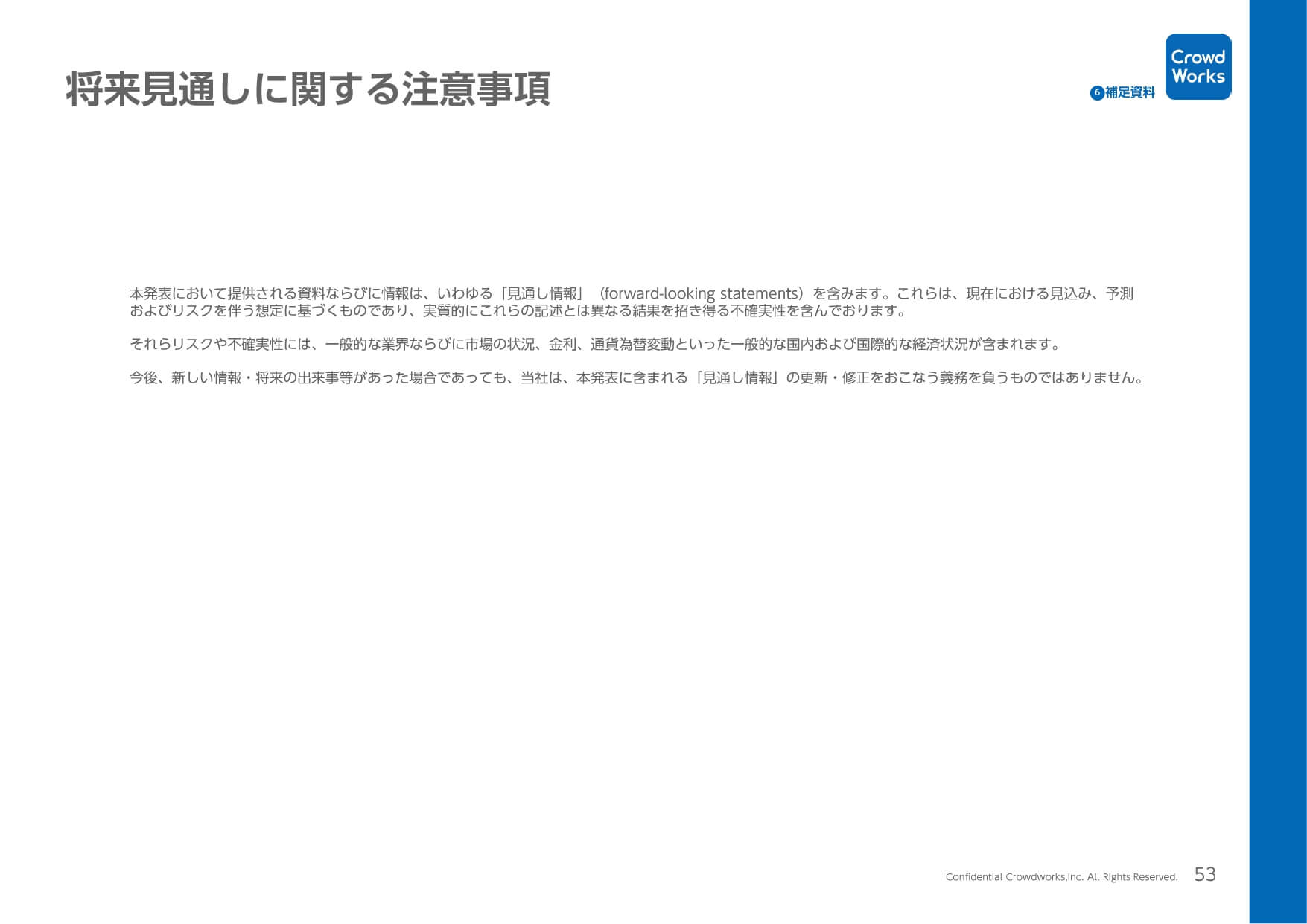 将来見通しに関する注意事項

6 補足資料

Crowd Works

本発表において提供される資料ならびに情報は、いわゆる「見通し情報」（forward-looking statements）を含みます。これらは、現在における見込み、予測およびリスクを伴う想定に基づくものであり、実質的にこれらの記述とは異なる結果を招き得る不確実性を含んでおります。

それらリスクや不確実性には、一般的な業界ならびに市場の状況、金利、通貨為替変動といった一般的な国内および国際的な経済状況が含まれます。

今後、新しい情報・将来の出来事等があった場合であっても、当社は、本発表に含まれる「見通し情報」の更新・修正をおこなう義務を負うものではありません。

Confidential Crowdworks,Inc. All Rights Reserved. 53